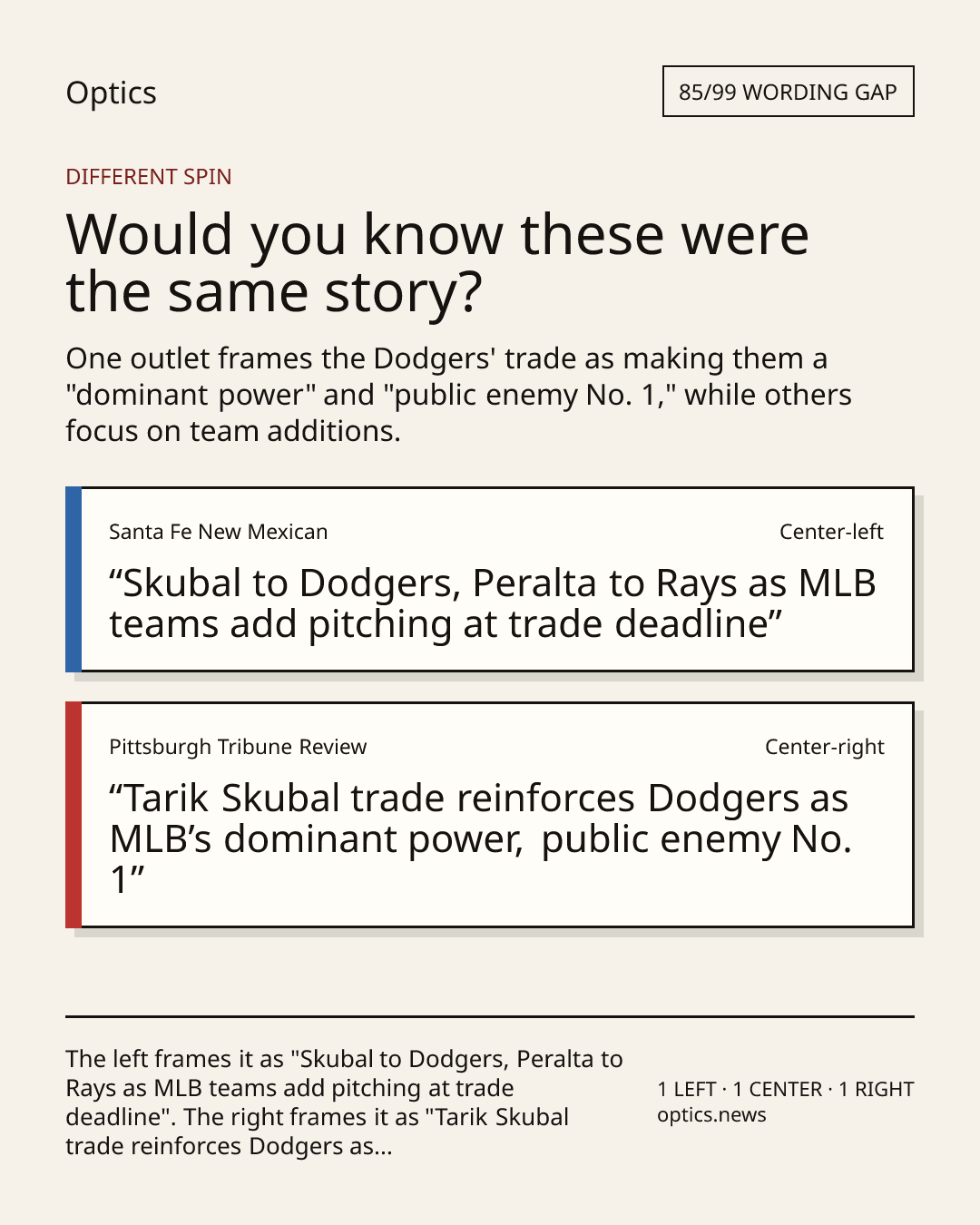 Optics

85/99 WORDING GAP

DIFFERENT SPIN

Would you know these were the same story?

One outlet frames the Dodgers' trade as making them a "dominant power" and "public enemy No. 1," while others focus on team additions.

Santa Fe New Mexican

Center-left

“Skubal to Dodgers, Peralta to Rays as MLB teams add pitching at trade deadline”

Pittsburgh Tribune Review

Center-right

“Tarik Skubal trade reinforces Dodgers as MLB’s dominant power, public enemy No. 1”

The left frames it as "Skubal to Dodgers, Peralta to Rays as MLB teams add pitching at trade deadline". The right frames it as "Tarik Skubal trade reinforces Dodgers as...

1 LEFT · 1 CENTER · 1 RIGHT
optics.news